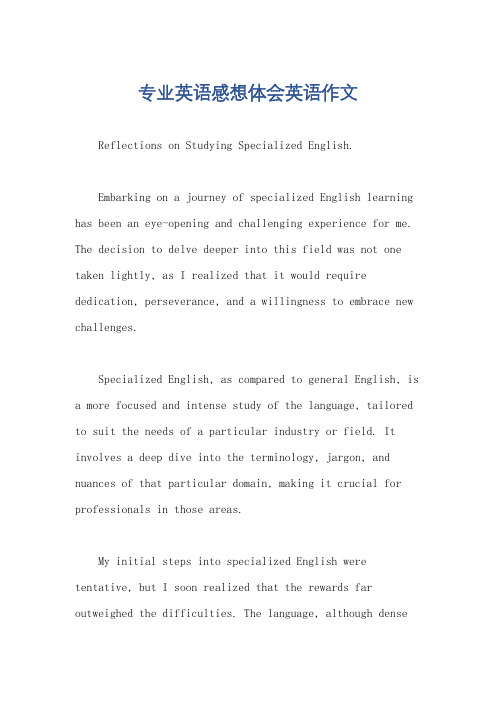 专业英语感想体会英语作文

Reflections on Studying Specialized English.

Embarking on a journey of specialized English learning has been an eye-opening and challenging experience for me. The decision to delve deeper into this field was not one taken lightly, as I realized that it would require dedication, perseverance, and a willingness to embrace new challenges.

Specialized English, as compared to general English, is a more focused and intense study of the language, tailored to suit the needs of a particular industry or field. It involves a deep dive into the terminology, jargon, and nuances of that particular domain, making it crucial for professionals in those areas.

My initial steps into specialized English were tentative, but I soon realized that the rewards far outweighed the difficulties. The language, although dense